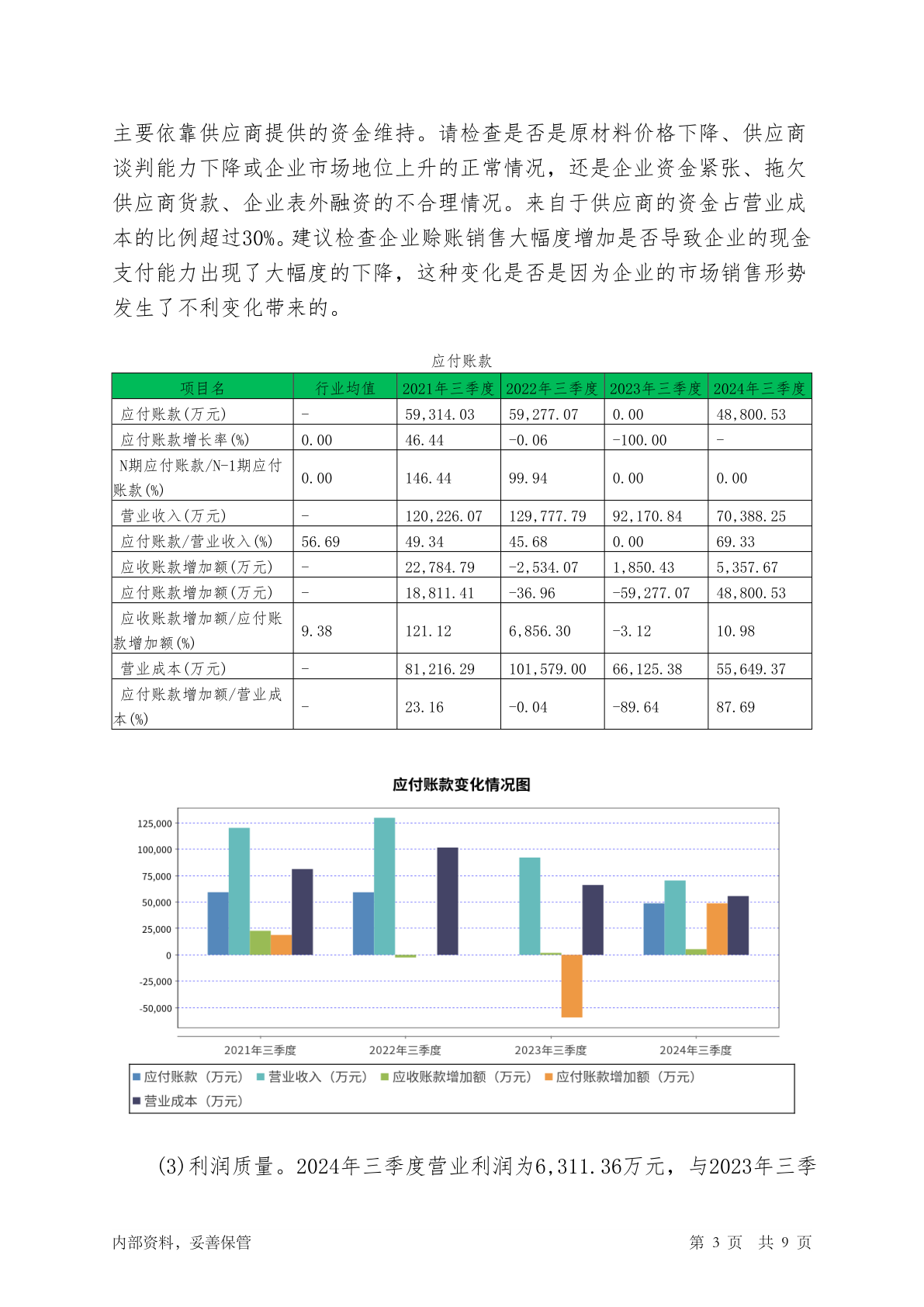 主要依靠供应商提供的资金维持。请检查是否是原材料价格下降、供应商谈判能力下降或企业市场地位上升的正常情况，还是企业资金紧张、拖欠供应商货款、企业表外融资的不合理情况。来自于供应商的资金占营业成本的比例超过30%。建议检查企业赊账销售大幅度增加是否导致企业的现金支付能力出现了大幅度的下降，这种变化是否是因为企业的市场销售形势发生了不利变化带来的。

应付账款

| 项目名 | 行业均值 | 2021年三季度 | 2022年三季度 | 2023年三季度 | 2024年三季度 |
|---|---|---|---|---|---|
| 应付账款(万元) | - | 59,314.03 | 59,277.07 | 0.00 | 48,800.53 |
| 应付账款增长率(%) | 0.00 | 46.44 | -0.06 | -100.00 | - |
| N期应付账款/N-1期应付账款(%) | 0.00 | 146.44 | 99.94 | 0.00 | 0.00 |
| 营业收入(万元) | - | 120,226.07 | 129,777.79 | 92,170.84 | 70,388.25 |
| 应付账款/营业收入(%) | 56.69 | 49.34 | 45.68 | 0.00 | 69.33 |
| 应收账款增加额(万元) | - | 22,784.79 | -2,534.07 | 1,850.43 | 5,357.67 |
| 应付账款增加额(万元) | - | 18,811.41 | -36.96 | -59,277.07 | 48,800.53 |
| 应收账款增加额/应付账款增加额(%) | 9.38 | 121.12 | 6,856.30 | -3.12 | 10.98 |
| 营业成本(万元) | - | 81,216.29 | 101,579.00 | 66,125.38 | 55,649.37 |
| 应付账款增加额/营业成本(%) | - | 23.16 | -0.04 | -89.64 | 87.69 |

应付账款变化情况图

125,000
100,000
75,000
50,000
25,000
0
-25,000
-50,000

2021年三季度 2022年三季度 2023年三季度 2024年三季度

应付账款（万元） 营业收入（万元） 应收账款增加额（万元） 应付账款增加额（万元） 营业成本（万元）

(3)利润质量。2024年三季度营业利润为6,311.36万元，与2023年三季

内部资料，妥善保管　　第 3 页　共 9 页